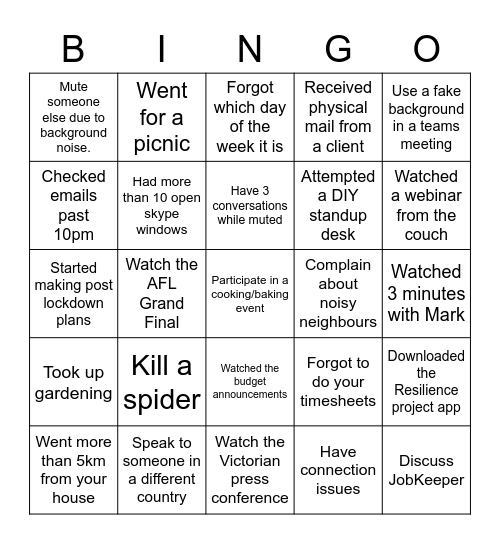 | B | I | N | G | O |
|---|---|---|---|---|
| Mute someone else due to background noise. | Went for a picnic | Forgot which day of the week it is | Received physical mail from a client | Use a fake background in a teams meeting |
| Checked emails past 10pm | Had more than 10 open skype windows | Have 3 conversations while muted | Attempted a DIY standup desk | Watched a webinar from the couch |
| Started making post lockdown plans | Watch the AFL Grand Final | Participate in a cooking/baking event | Complain about noisy neighbours | Watched 3 minutes with Mark |
| Took up gardening | Kill a spider | Watched the budget announcements | Forgot to do your timesheets | Downloaded the Resilience project app |
| Went more than 5km from your house | Speak to someone in a different country | Watch the Victorian press conference | Have connection issues | Discuss JobKeeper |